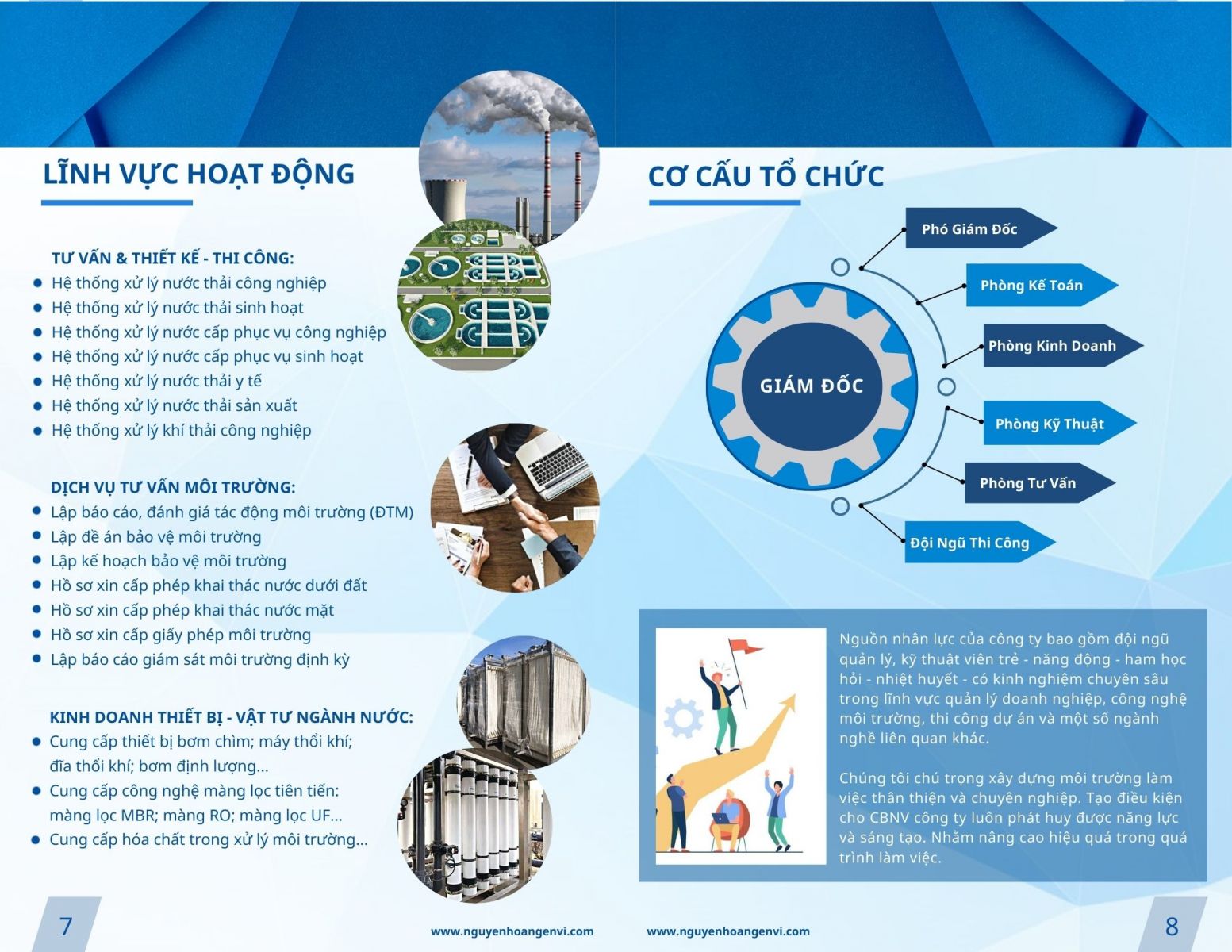 LĨNH VỰC HOẠT ĐỘNG

TƯ VẤN & THIẾT KẾ - THI CÔNG:
- Hệ thống xử lý nước thải công nghiệp
- Hệ thống xử lý nước thải sinh hoạt
- Hệ thống xử lý nước cấp phục vụ công nghiệp
- Hệ thống xử lý nước cấp phục vụ sinh hoạt
- Hệ thống xử lý nước thải y tế
- Hệ thống xử lý nước thải sản xuất
- Hệ thống xử lý khí thải công nghiệp

DỊCH VỤ TƯ VẤN MÔI TRƯỜNG:
- Lập báo cáo, đánh giá tác động môi trường (ĐTM)
- Lập đề án bảo vệ môi trường
- Lập kế hoạch bảo vệ môi trường
- Hồ sơ xin cấp phép khai thác nước dưới đất
- Hồ sơ xin cấp phép khai thác nước mặt
- Hồ sơ xin cấp giấy phép môi trường
- Lập báo cáo giám sát môi trường định kỳ

KINH DOANH THIẾT BỊ - VẬT TƯ NGÀNH NƯỚC:
- Cung cấp thiết bị bơm chìm; máy thổi khí; đĩa thổi khí; bơm định lượng...
- Cung cấp công nghệ màng lọc tiên tiến: màng lọc MBR; màng RO; màng lọc UF...
- Cung cấp hóa chất trong xử lý môi trường...

7

www.nguyenhoangenvi.com

CƠ CẤU TỔ CHỨC

GIÁM ĐỐC

Phó Giám Đốc
Phòng Kế Toán
Phòng Kinh Doanh
Phòng Kỹ Thuật
Phòng Tư Vấn
Đội Ngũ Thi Công

Nguồn nhân lực của công ty bao gồm đội ngũ quản lý, kỹ thuật viên trẻ - năng động - ham học hỏi - nhiệt huyết - có kinh nghiệm chuyên sâu trong lĩnh vực quản lý doanh nghiệp, công nghệ môi trường, thi công dự án và một số ngành nghề liên quan khác.

Chúng tôi chú trọng xây dựng môi trường làm việc thân thiện và chuyên nghiệp. Tạo điều kiện cho CBNV công ty luôn phát huy được năng lực và sáng tạo. Nhằm nâng cao hiệu quả trong quá trình làm việc.

www.nguyenhoangenvi.com

8